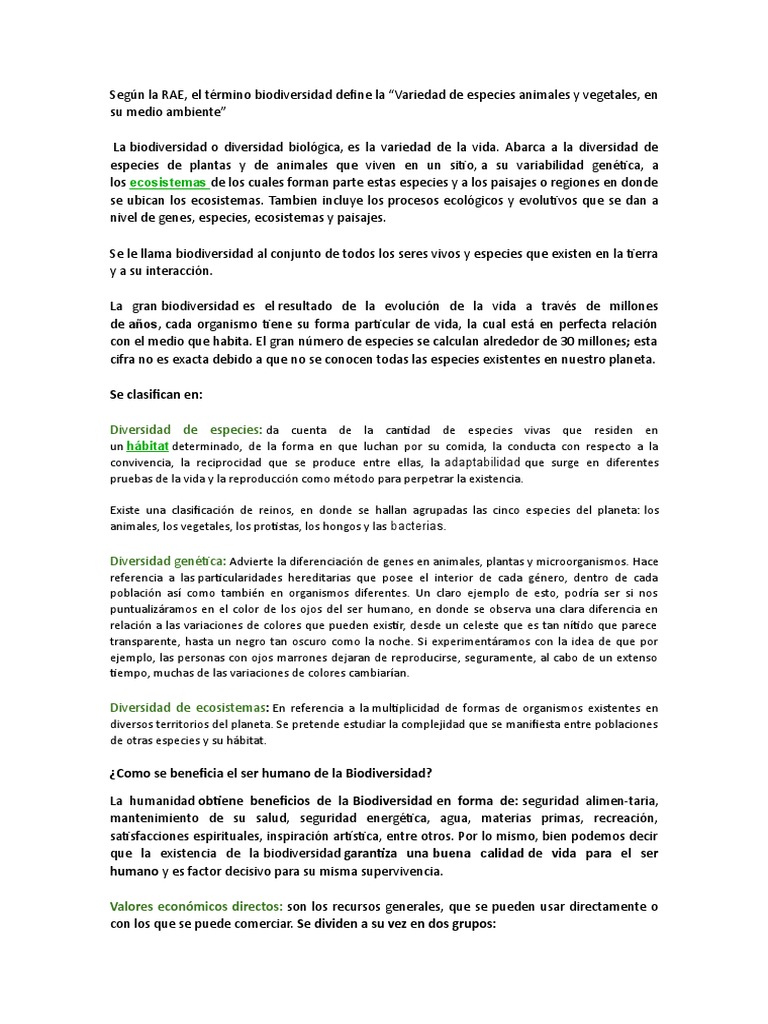 Según la RAE, el término biodiversidad define la "Variedad de especies animales y vegetales, en su medio ambiente"

La biodiversidad o diversidad biológica, es la variedad de la vida. Abarca a la diversidad de especies de plantas y de animales que viven en un sitio, a su variabilidad genética, a los ecosistemas de los cuales forman parte estas especies y a los paisajes o regiones en donde se ubican los ecosistemas. Tambien incluye los procesos ecológicos y evolutivos que se dan a nivel de genes, especies, ecosistemas y paisajes.

Se le llama biodiversidad al conjunto de todos los seres vivos y especies que existen en la tierra y a su interacción.

La gran biodiversidad es el resultado de la evolución de la vida a través de millones de años, cada organismo tiene su forma particular de vida, la cual está en perfecta relación con el medio que habita. El gran número de especies se calculan alrededor de 30 millones; esta cifra no es exacta debido a que no se conocen todas las especies existentes en nuestro planeta.

Se clasifican en:

Diversidad de especies: da cuenta de la cantidad de especies vivas que residen en un hábitat determinado, de la forma en que luchan por su comida, la conducta con respecto a la convivencia, la reciprocidad que se produce entre ellas, la adaptabilidad que surge en diferentes pruebas de la vida y la reproducción como método para perpetrar la existencia.

Existe una clasificación de reinos, en donde se hallan agrupadas las cinco especies del planeta: los animales, los vegetales, los protistas, los hongos y las bacterias.

Diversidad genética: Advierte la diferenciación de genes en animales, plantas y microorganismos. Hace referencia a las particularidades hereditarias que posee el interior de cada género, dentro de cada población así como también en organismos diferentes. Un claro ejemplo de esto, podría ser si nos puntualizáramos en el color de los ojos del ser humano, en donde se observa una clara diferencia en relación a las variaciones de colores que pueden existir, desde un celeste que es tan nítido que parece transparente, hasta un negro tan oscuro como la noche. Si experimentáramos con la idea de que por ejemplo, las personas con ojos marrones dejaran de reproducirse, seguramente, al cabo de un extenso tiempo, muchas de las variaciones de colores cambiarían.

Diversidad de ecosistemas: En referencia a la multiplicidad de formas de organismos existentes en diversos territorios del planeta. Se pretende estudiar la complejidad que se manifiesta entre poblaciones de otras especies y su hábitat.

¿Como se beneficia el ser humano de la Biodiversidad?

La humanidad obtiene beneficios de la Biodiversidad en forma de: seguridad alimen-taria, mantenimiento de su salud, seguridad energética, agua, materias primas, recreación, satisfacciones espirituales, inspiración artística, entre otros. Por lo mismo, bien podemos decir que la existencia de la biodiversidad garantiza una buena calidad de vida para el ser humano y es factor decisivo para su misma supervivencia.

Valores económicos directos: son los recursos generales, que se pueden usar directamente o con los que se puede comerciar. Se dividen a su vez en dos grupos: